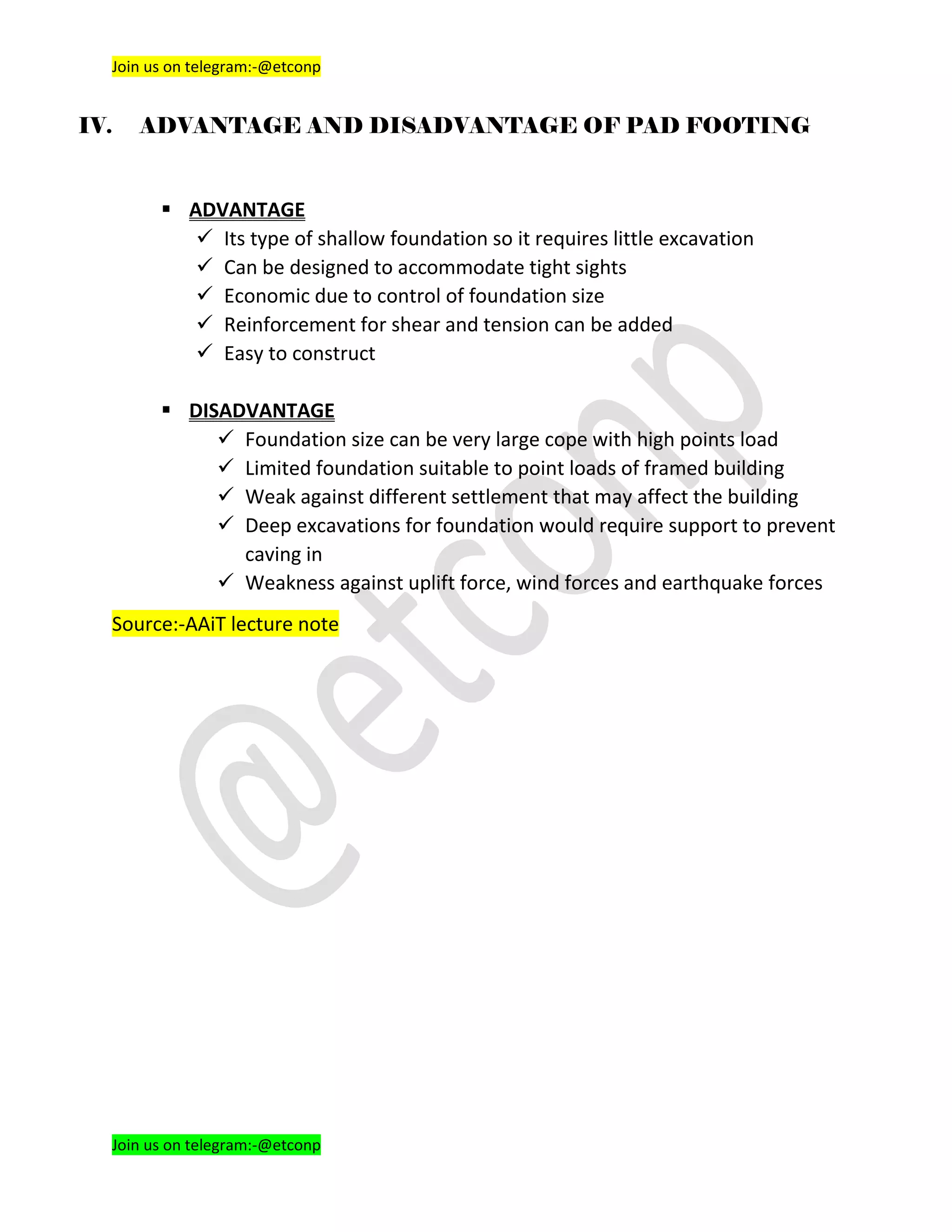 Join us on telegram:-@etconp

IV. ADVANTAGE AND DISADVANTAGE OF PAD FOOTING

▪ ADVANTAGE
✓ Its type of shallow foundation so it requires little excavation
✓ Can be designed to accommodate tight sights
✓ Economic due to control of foundation size
✓ Reinforcement for shear and tension can be added
✓ Easy to construct

▪ DISADVANTAGE
✓ Foundation size can be very large cope with high points load
✓ Limited foundation suitable to point loads of framed building
✓ Weak against different settlement that may affect the building
✓ Deep excavations for foundation would require support to prevent caving in
✓ Weakness against uplift force, wind forces and earthquake forces

Source:-AAiT lecture note

@etconp

Join us on telegram:-@etconp